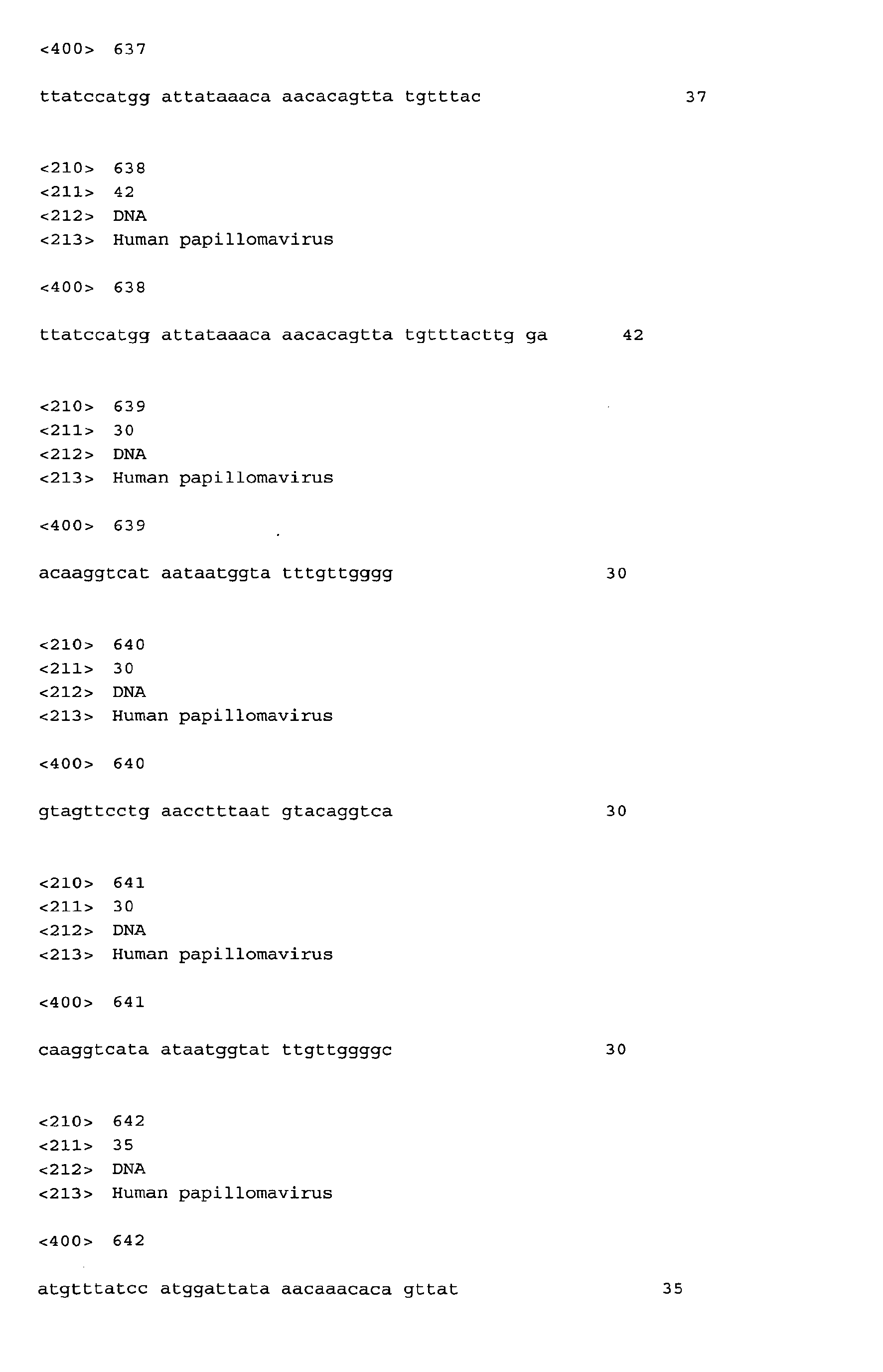 <400> 637

ttatccatgg attataaaca aacacagtta tgtttac 37

<210> 638
<211> 42
<212> DNA
<213> Human papillomavirus

<400> 638

ttatccatgg attataaaca aacacagtta tgtttacttg ga 42

<210> 639
<211> 30
<212> DNA
<213> Human papillomavirus

<400> 639

acaaggtcat aataatggta tttgttgggg 30

<210> 640
<211> 30
<212> DNA
<213> Human papillomavirus

<400> 640

gtagttcctg aacctttaat gtacaggtca 30

<210> 641
<211> 30
<212> DNA
<213> Human papillomavirus

<400> 641

caaggtcata ataatggtat ttgttggggc 30

<210> 642
<211> 35
<212> DNA
<213> Human papillomavirus

<400> 642

atgtttatcc atggattata aacaaacaca gttat 35